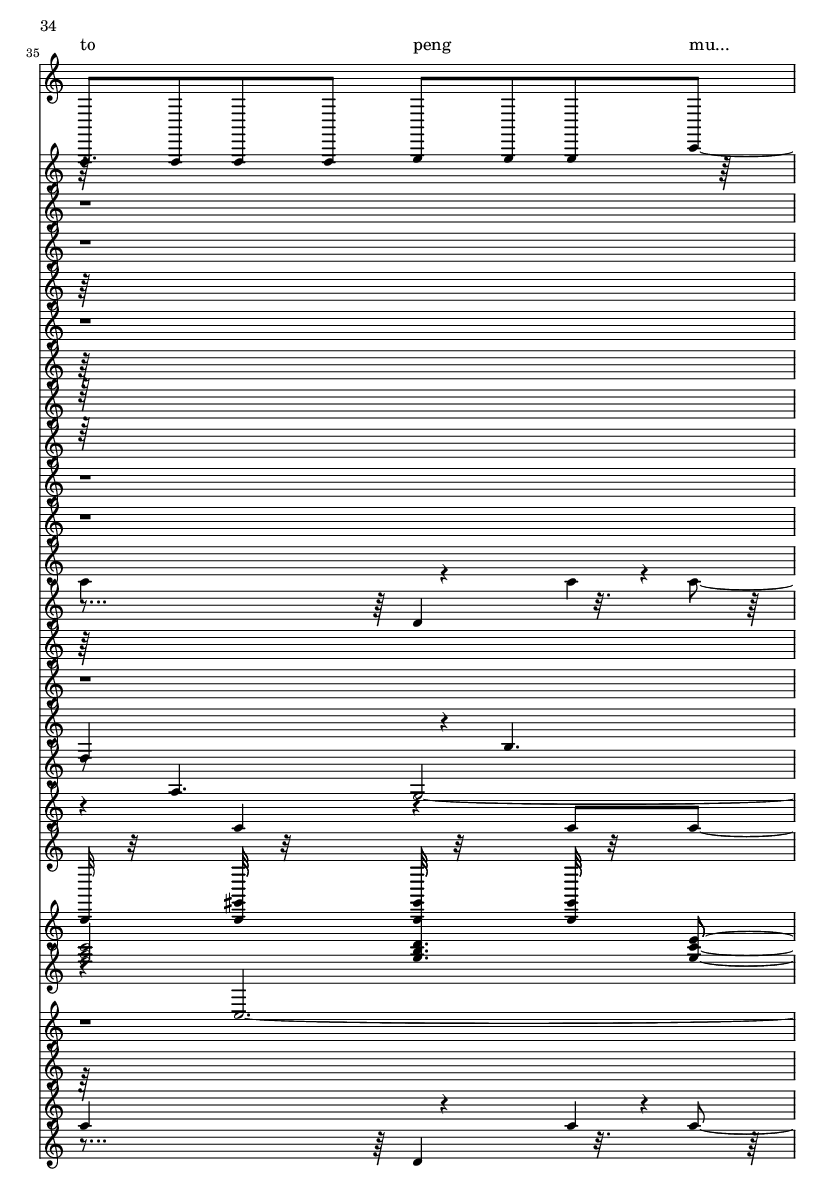 34

35

to peng mu...